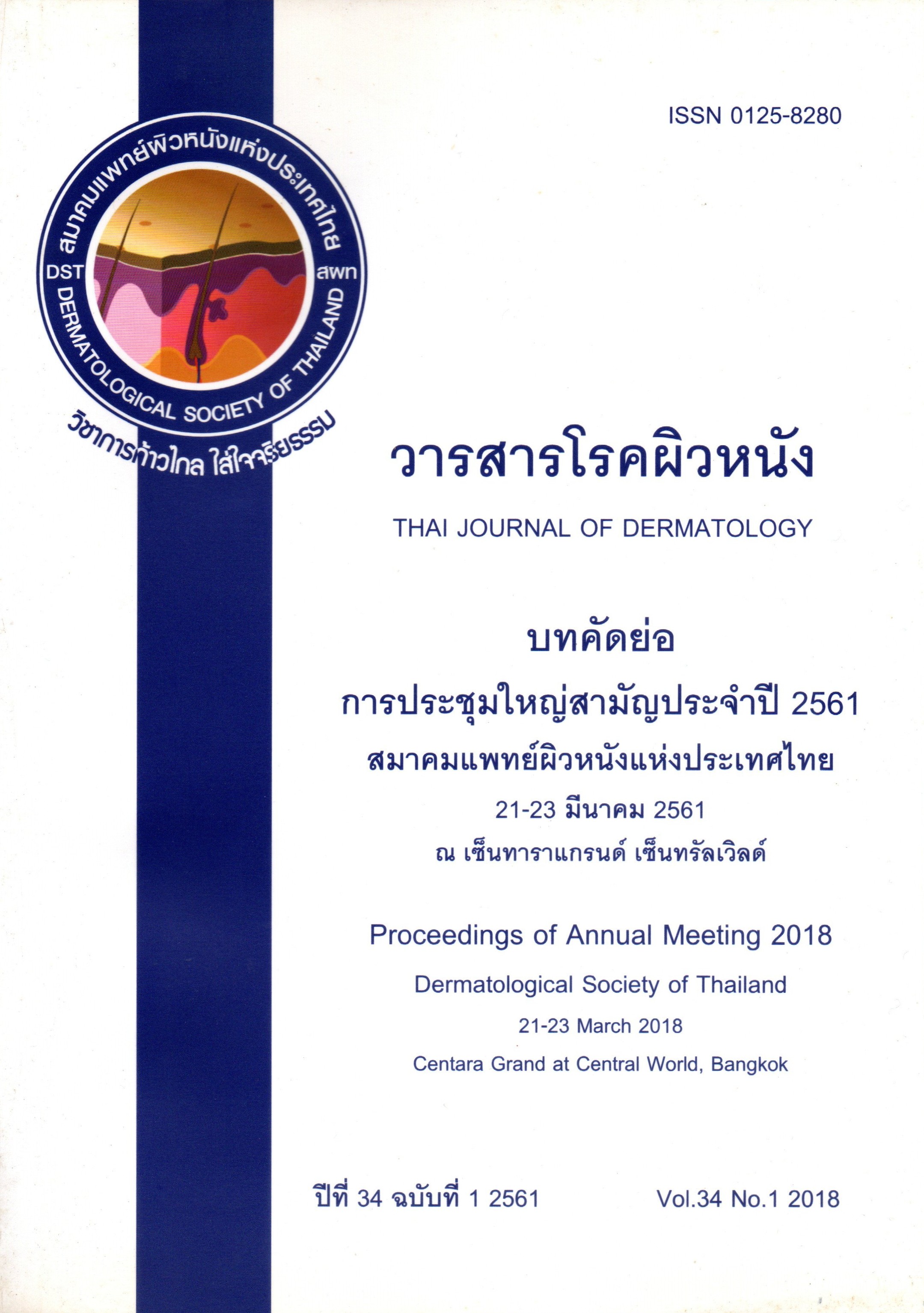 ISSN 0125-8280

สมาคมแพทย์ผิวหนังแห่งประเทศไทย
DST สพท
DERMATOLOGICAL SOCIETY OF THAILAND
วิชาการก้าวไกล ใส่ใจจริยธรรม

วารสารโรคผิวหนัง

THAI JOURNAL OF DERMATOLOGY

บทคัดย่อ

การประชุมใหญ่สามัญประจำปี 2561

สมาคมแพทย์ผิวหนังแห่งประเทศไทย

21-23 มีนาคม 2561

ณ เซ็นทาราแกรนด์ เซ็นทรัลเวิลด์

Proceedings of Annual Meeting 2018

Dermatological Society of Thailand

21-23 March 2018

Centara Grand at Central World, Bangkok

ปีที่ 34 ฉบับที่ 1 2561 Vol.34 No.1 2018